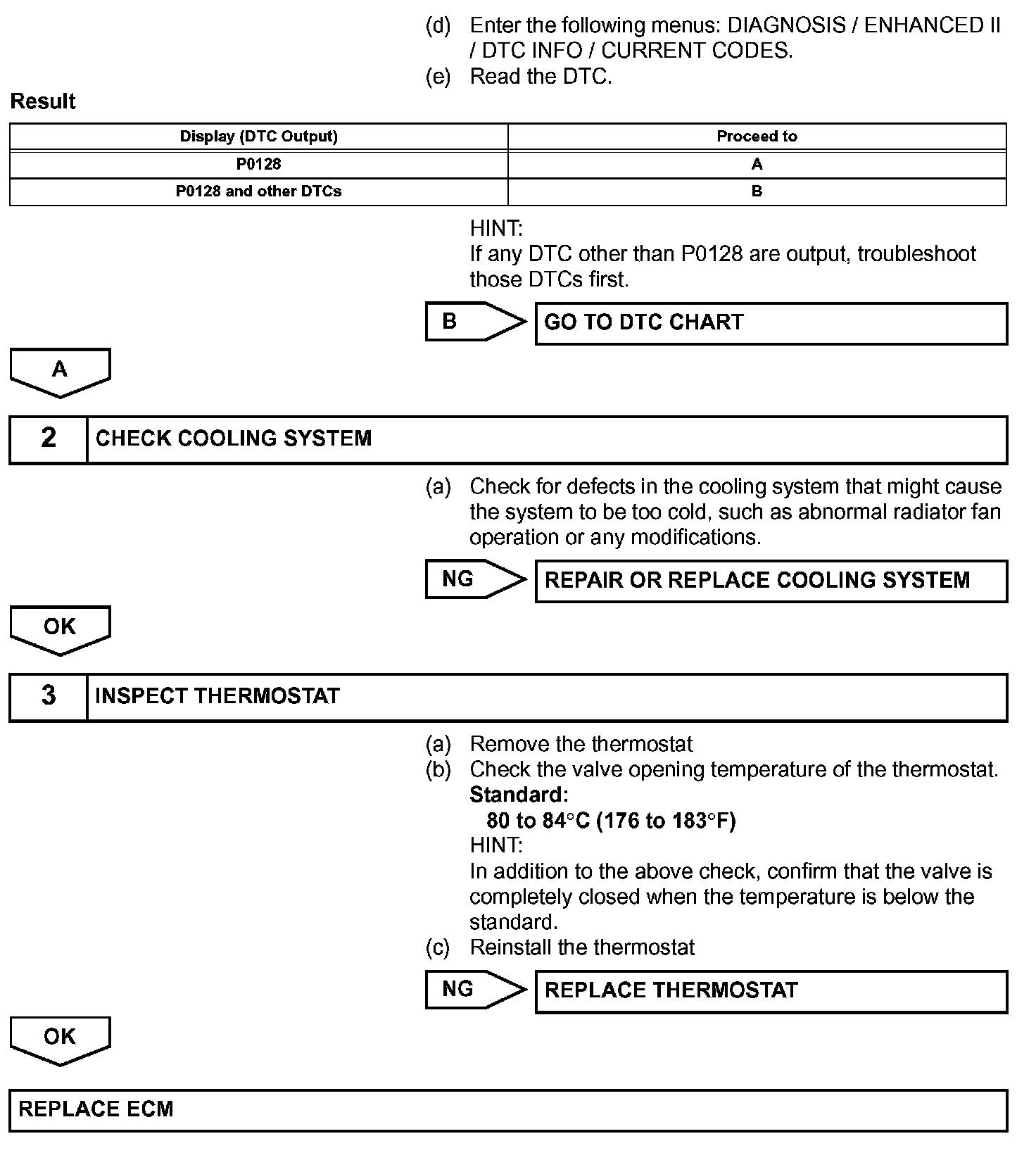 (d) Enter the following menus: DIAGNOSIS / ENHANCED II / DTC INFO / CURRENT CODES.
(e) Read the DTC.

Result

| Display (DTC Output) | Proceed to |
|---|---|
| P0128 | A |
| P0128 and other DTCs | B |

HINT:
If any DTC other than P0128 are output, troubleshoot those DTCs first.

B

GO TO DTC CHART

A

2

CHECK COOLING SYSTEM

(a) Check for defects in the cooling system that might cause the system to be too cold, such as abnormal radiator fan operation or any modifications.

NG

REPAIR OR REPLACE COOLING SYSTEM

OK

3

INSPECT THERMOSTAT

(a) Remove the thermostat
(b) Check the valve opening temperature of the thermostat.
Standard:
80 to 84°C (176 to 183°F)
HINT:
In addition to the above check, confirm that the valve is completely closed when the temperature is below the standard.
(c) Reinstall the thermostat

NG

REPLACE THERMOSTAT

OK

REPLACE ECM